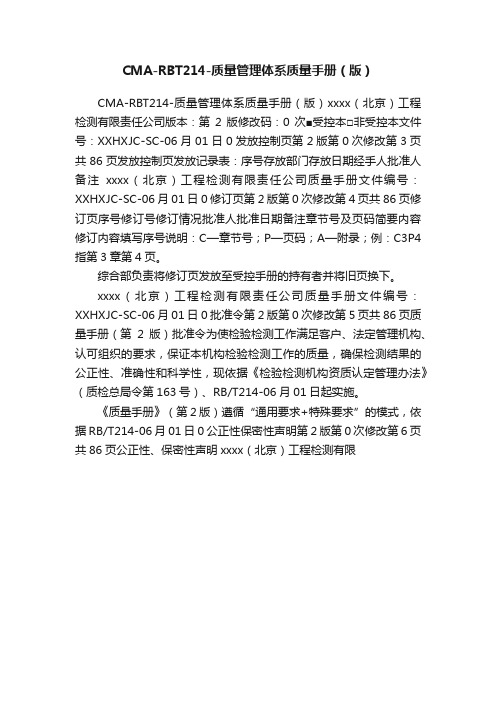 CMA-RBT214-质量管理体系质量手册（版）

CMA-RBT214-质量管理体系质量手册（版）xxxx（北京）工程检测有限责任公司版本：第 2 版修改码：0 次■受控本□非受控本文件号：XXHXJC-SC-06 月 01 日 0 发放控制页第 2 版第 0 次修改第 3 页共 86 页发放控制页发放记录表：序号存放部门存放日期经手人批准人备注 xxxx（北京）工程检测有限责任公司质量手册文件编号：XXHXJC-SC-06 月 01 日 0 修订页第 2 版第 0 次修改第 4 页共 86 页修订页序号修订号修订情况批准人批准日期备注章节号及页码简要内容修订内容填写序号说明：C—章节号；P—页码；A—附录；例：C3P4 指第 3 章第 4 页。

综合部负责将修订页发放至受控手册的持有者并将旧页换下。

xxxx（北京）工程检测有限责任公司质量手册文件编号：XXHXJC-SC-06 月 01 日 0 批准令第 2 版第 0 次修改第 5 页共 86 页质量手册（第 2 版）批准令为使检验检测工作满足客户、法定管理机构、认可组织的要求，保证本机构检验检测工作的质量，确保检测结果的公正性、准确性和科学性，现依据《检验检测机构资质认定管理办法》（质检总局令第 163 号）、RB/T214-06 月 01 日起实施。

《质量手册》（第 2 版）遵循“通用要求+特殊要求”的模式，依据 RB/T214-06 月 01 日 0 公正性保密性声明第 2 版第 0 次修改第 6 页共 86 页公正性、保密性声明 xxxx（北京）工程检测有限